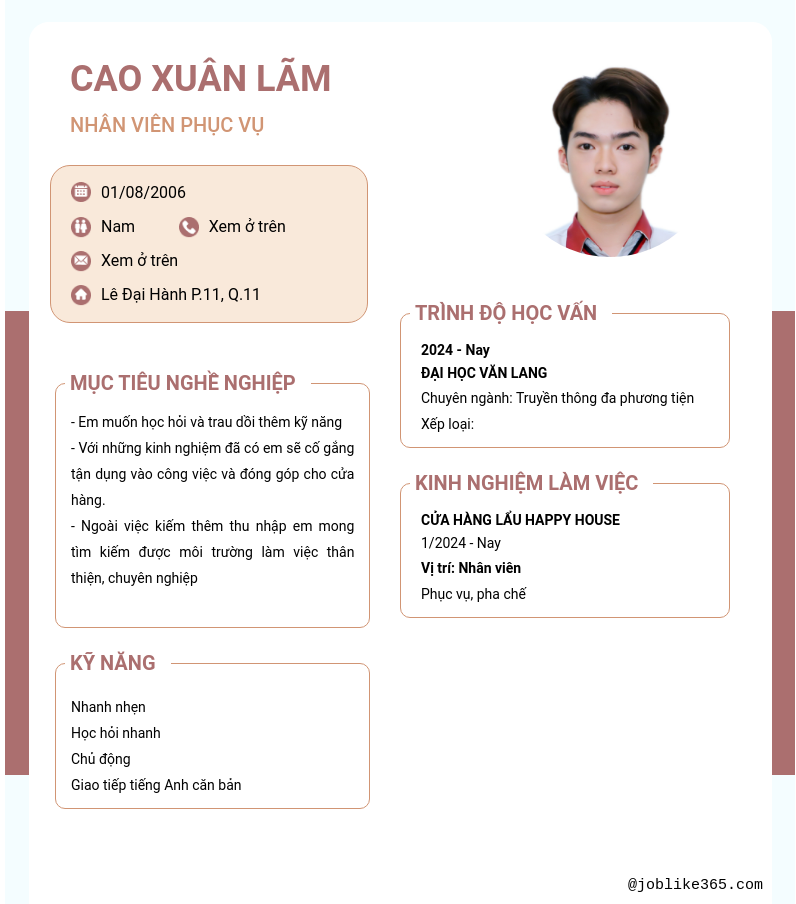 CAO XUÂN LÃM

NHÂN VIÊN PHỤC VỤ

01/08/2006

Nam

Xem ở trên

Xem ở trên

Lê Đại Hành P.11, Q.11

MỤC TIÊU NGHỀ NGHIỆP

- Em muốn học hỏi và trau dồi thêm kỹ năng
- Với những kinh nghiệm đã có em sẽ cố gắng tận dụng vào công việc và đóng góp cho cửa hàng.
- Ngoài việc kiếm thêm thu nhập em mong tìm kiếm được môi trường làm việc thân thiện, chuyên nghiệp

KỸ NĂNG

Nhanh nhẹn
Học hỏi nhanh
Chủ động
Giao tiếp tiếng Anh căn bản

TRÌNH ĐỘ HỌC VẤN

2024 - Nay
ĐẠI HỌC VĂN LANG
Chuyên ngành: Truyền thông đa phương tiện
Xếp loại:

KINH NGHIỆM LÀM VIỆC

CỬA HÀNG LẨU HAPPY HOUSE
1/2024 - Nay
Vị trí: Nhân viên
Phục vụ, pha chế

@joblike365.com